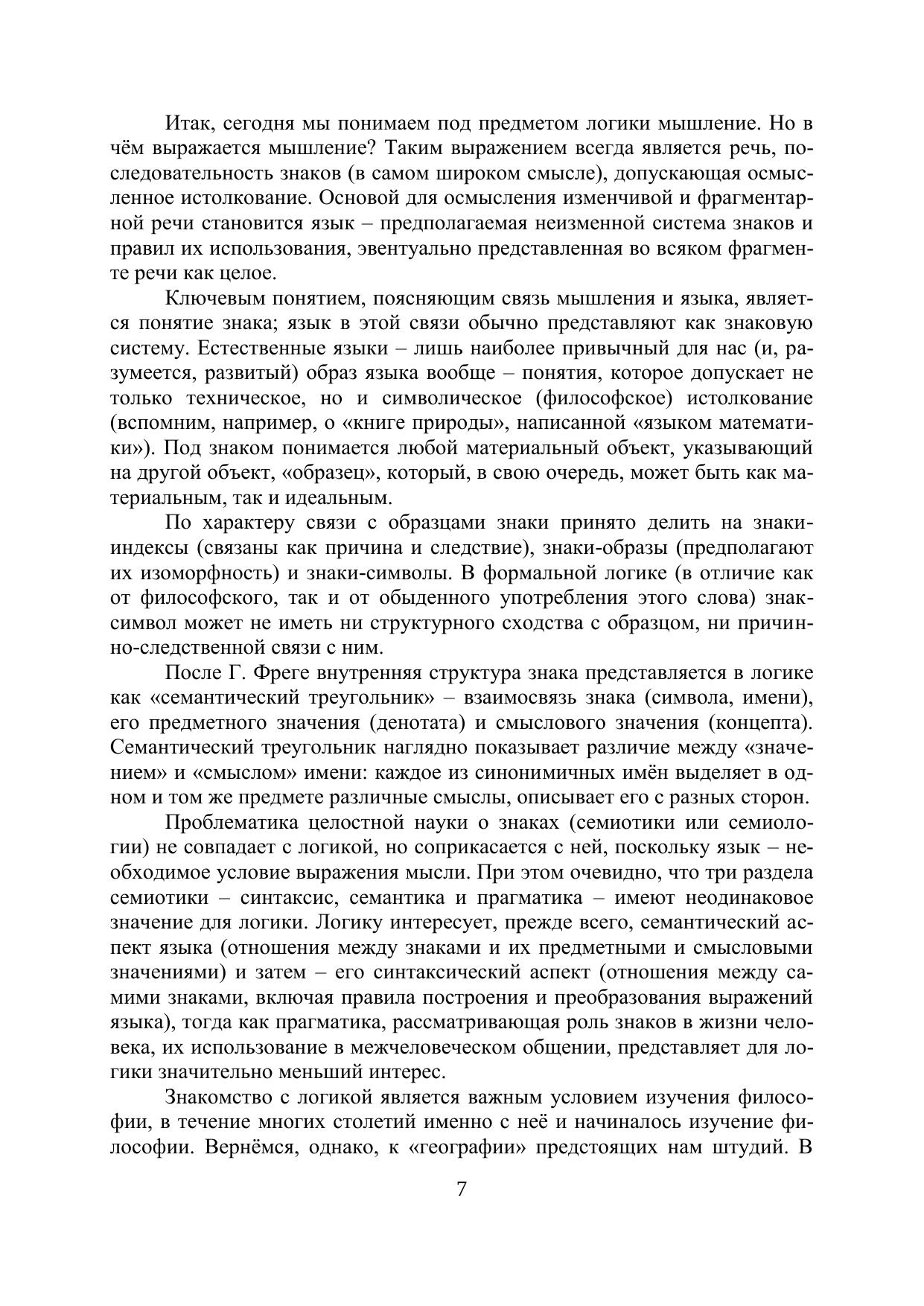 Итак, сегодня мы понимаем под предметом логики мышление. Но в чём выражается мышление? Таким выражением всегда является речь, последовательность знаков (в самом широком смысле), допускающая осмысленное истолкование. Основой для осмысления изменчивой и фрагментарной речи становится язык – предполагаемая неизменной система знаков и правил их использования, эвентуально представленная во всяком фрагменте речи как целое.

Ключевым понятием, поясняющим связь мышления и языка, является понятие знака; язык в этой связи обычно представляют как знаковую систему. Естественные языки – лишь наиболее привычный для нас (и, разумеется, развитый) образ языка вообще – понятия, которое допускает не только техническое, но и символическое (философское) истолкование (вспомним, например, о «книге природы», написанной «языком математики»). Под знаком понимается любой материальный объект, указывающий на другой объект, «образец», который, в свою очередь, может быть как материальным, так и идеальным.

По характеру связи с образцами знаки принято делить на знаки-индексы (связаны как причина и следствие), знаки-образы (предполагают их изоморфность) и знаки-символы. В формальной логике (в отличие как от философского, так и от обыденного употребления этого слова) знак-символ может не иметь ни структурного сходства с образцом, ни причинно-следственной связи с ним.

После Г. Фреге внутренняя структура знака представляется в логике как «семантический треугольник» – взаимосвязь знака (символа, имени), его предметного значения (денотата) и смыслового значения (концепта). Семантический треугольник наглядно показывает различие между «значением» и «смыслом» имени: каждое из синонимичных имён выделяет в одном и том же предмете различные смыслы, описывает его с разных сторон.

Проблематика целостной науки о знаках (семиотики или семиологии) не совпадает с логикой, но соприкасается с ней, поскольку язык – необходимое условие выражения мысли. При этом очевидно, что три раздела семиотики – синтаксис, семантика и прагматика – имеют неодинаковое значение для логики. Логику интересует, прежде всего, семантический аспект языка (отношения между знаками и их предметными и смысловыми значениями) и затем – его синтаксический аспект (отношения между самими знаками, включая правила построения и преобразования выражений языка), тогда как прагматика, рассматривающая роль знаков в жизни человека, их использование в межчеловеческом общении, представляет для логики значительно меньший интерес.

Знакомство с логикой является важным условием изучения философии, в течение многих столетий именно с неё и начиналось изучение философии. Вернёмся, однако, к «географии» предстоящих нам штудий. В

7